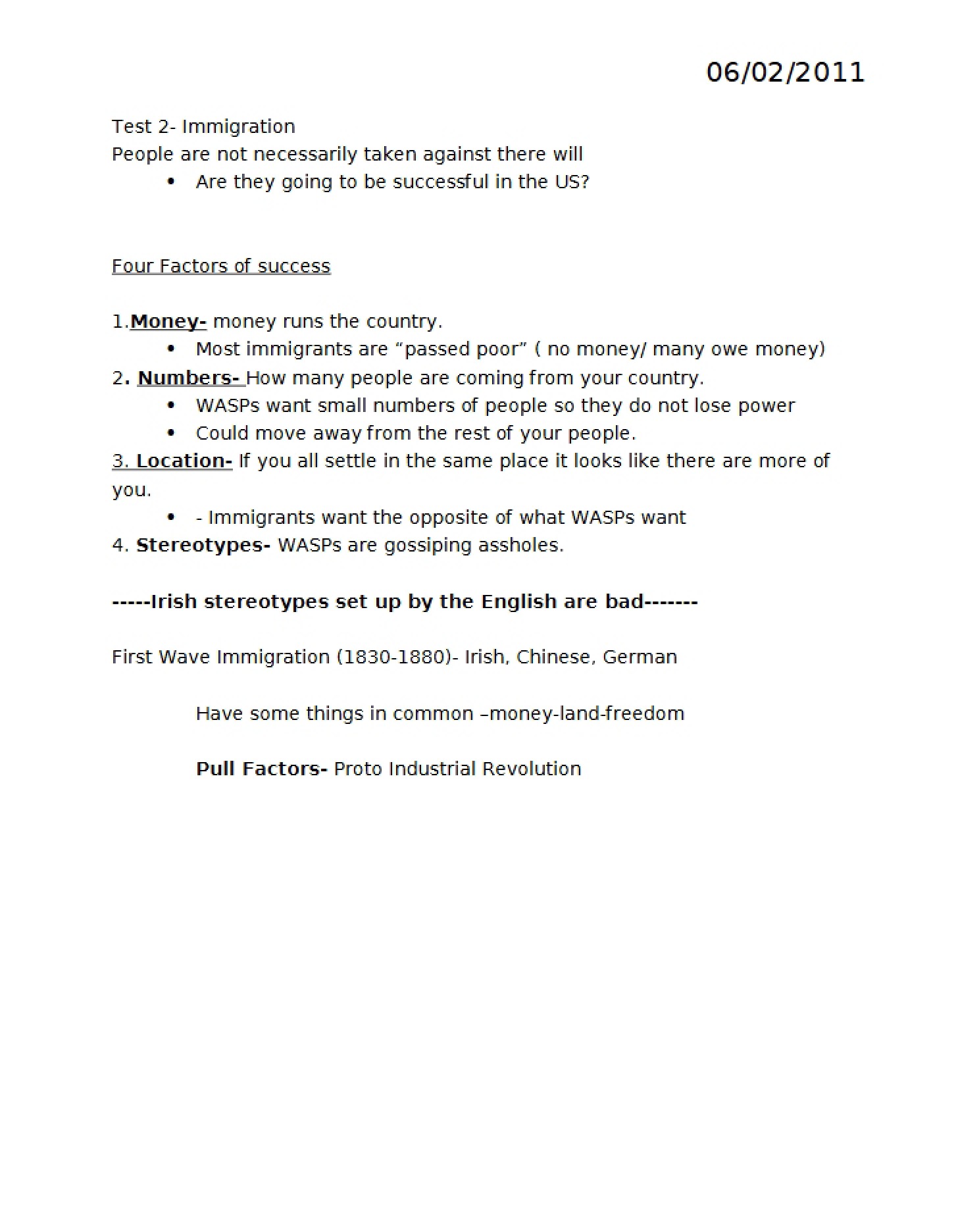 06/02/2011

Test 2- Immigration
People are not necessarily taken against there will

• Are they going to be successful in the US?

Four Factors of success

1.Money- money runs the country.

• Most immigrants are "passed poor" ( no money/ many owe money)

2. Numbers- How many people are coming from your country.

• WASPs want small numbers of people so they do not lose power
• Could move away from the rest of your people.

3. Location- If you all settle in the same place it looks like there are more of you.

• - Immigrants want the opposite of what WASPs want

4. Stereotypes- WASPs are gossiping assholes.

-----Irish stereotypes set up by the English are bad-------

First Wave Immigration (1830-1880)- Irish, Chinese, German

Have some things in common –money-land-freedom

Pull Factors- Proto Industrial Revolution